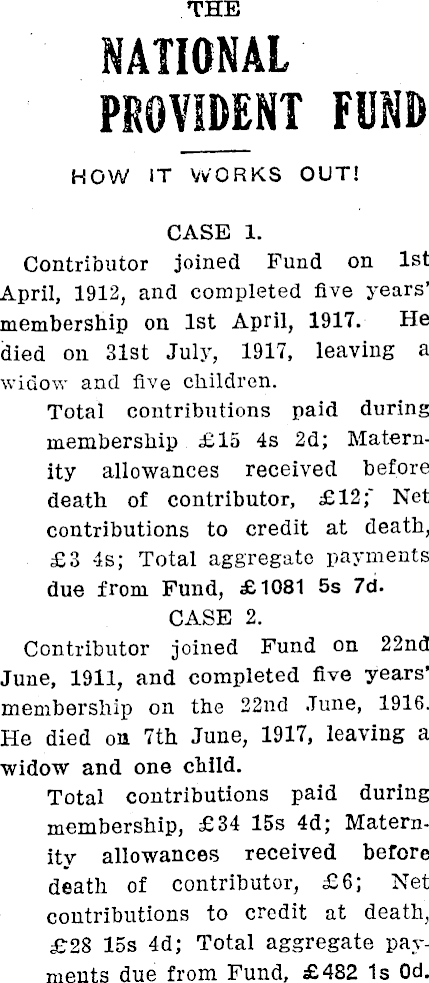 THE

NATIONAL PROVIDENT FUND

HOW IT WORKS OUT!

CASE 1.

Contributor joined Fund on 1st April, 1912, and completed five years' membership on 1st April, 1917. He died on 31st July, 1917, leaving a widow and five children.

Total contributions paid during membership £15 4s 2d; Maternity allowances received before death of contributor, £12; Net contributions to credit at death, £3 4s; Total aggregate payments due from Fund, £1081 5s 7d.

CASE 2.

Contributor joined Fund on 22nd June, 1911, and completed five years' membership on the 22nd June, 1916. He died on 7th June, 1917, leaving a widow and one child.

Total contributions paid during membership, £34 15s 4d; Maternity allowances received before death of contributor, £6; Net contributions to credit at death, £28 15s 4d; Total aggregate payments due from Fund, £482 1s 0d.